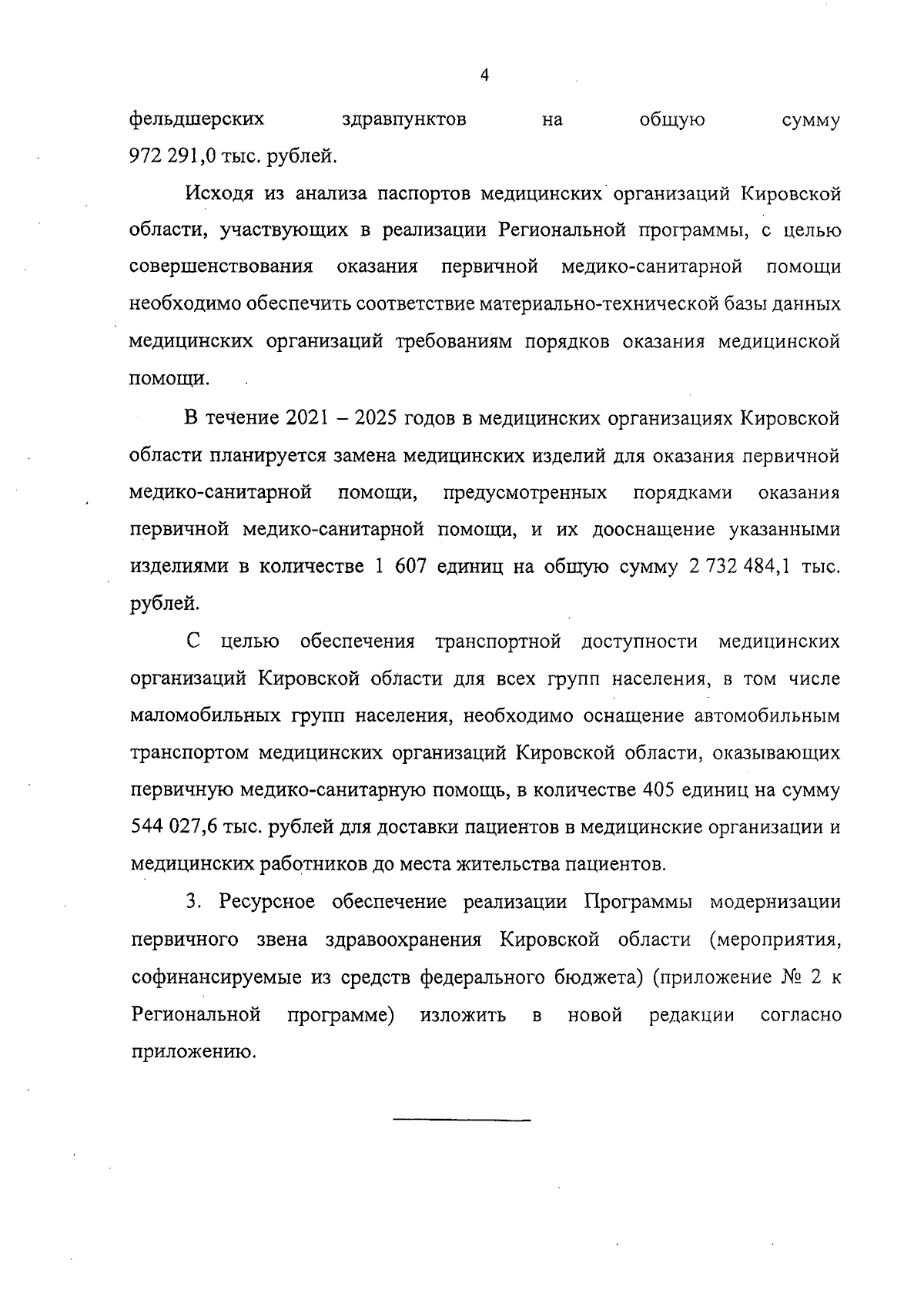 4

фельдшерских здравпунктов на общую сумму 972 291,0 тыс. рублей.

Исходя из анализа паспортов медицинских организаций Кировской области, участвующих в реализации Региональной программы, с целью совершенствования оказания первичной медико-санитарной помощи необходимо обеспечить соответствие материально-технической базы данных медицинских организаций требованиям порядков оказания медицинской помощи.

В течение 2021 – 2025 годов в медицинских организациях Кировской области планируется замена медицинских изделий для оказания первичной медико-санитарной помощи, предусмотренных порядками оказания первичной медико-санитарной помощи, и их дооснащение указанными изделиями в количестве 1 607 единиц на общую сумму 2 732 484,1 тыс. рублей.

С целью обеспечения транспортной доступности медицинских организаций Кировской области для всех групп населения, в том числе маломобильных групп населения, необходимо оснащение автомобильным транспортом медицинских организаций Кировской области, оказывающих первичную медико-санитарную помощь, в количестве 405 единиц на сумму 544 027,6 тыс. рублей для доставки пациентов в медицинские организации и медицинских работников до места жительства пациентов.

3. Ресурсное обеспечение реализации Программы модернизации первичного звена здравоохранения Кировской области (мероприятия, софинансируемые из средств федерального бюджета) (приложение № 2 к Региональной программе) изложить в новой редакции согласно приложению.